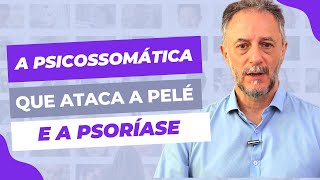 A PSICOSSOMÁTICA
QUE ATACA A PELÉ
E A PSORÍASE